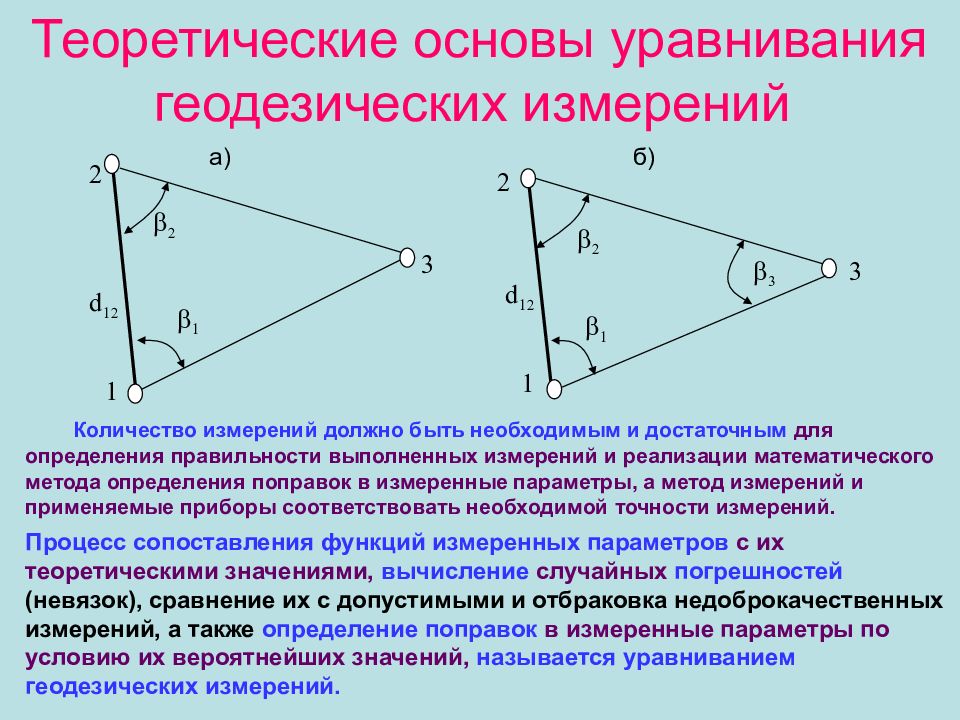 Теоретические основы уравнивания геодезических измерений

а)

2

$\beta_2$

3

$d_{12}$

$\beta_1$

1

б)

2

$\beta_2$

$\beta_3$

3

$d_{12}$

$\beta_1$

1

Количество измерений должно быть необходимым и достаточным для определения правильности выполненных измерений и реализации математического метода определения поправок в измеренные параметры, а метод измерений и применяемые приборы соответствовать необходимой точности измерений.

Процесс сопоставления функций измеренных параметров с их теоретическими значениями, вычисление случайных погрешностей (невязок), сравнение их с допустимыми и отбраковка недоброкачественных измерений, а также определение поправок в измеренные параметры по условию их вероятнейших значений, называется уравниванием геодезических измерений.